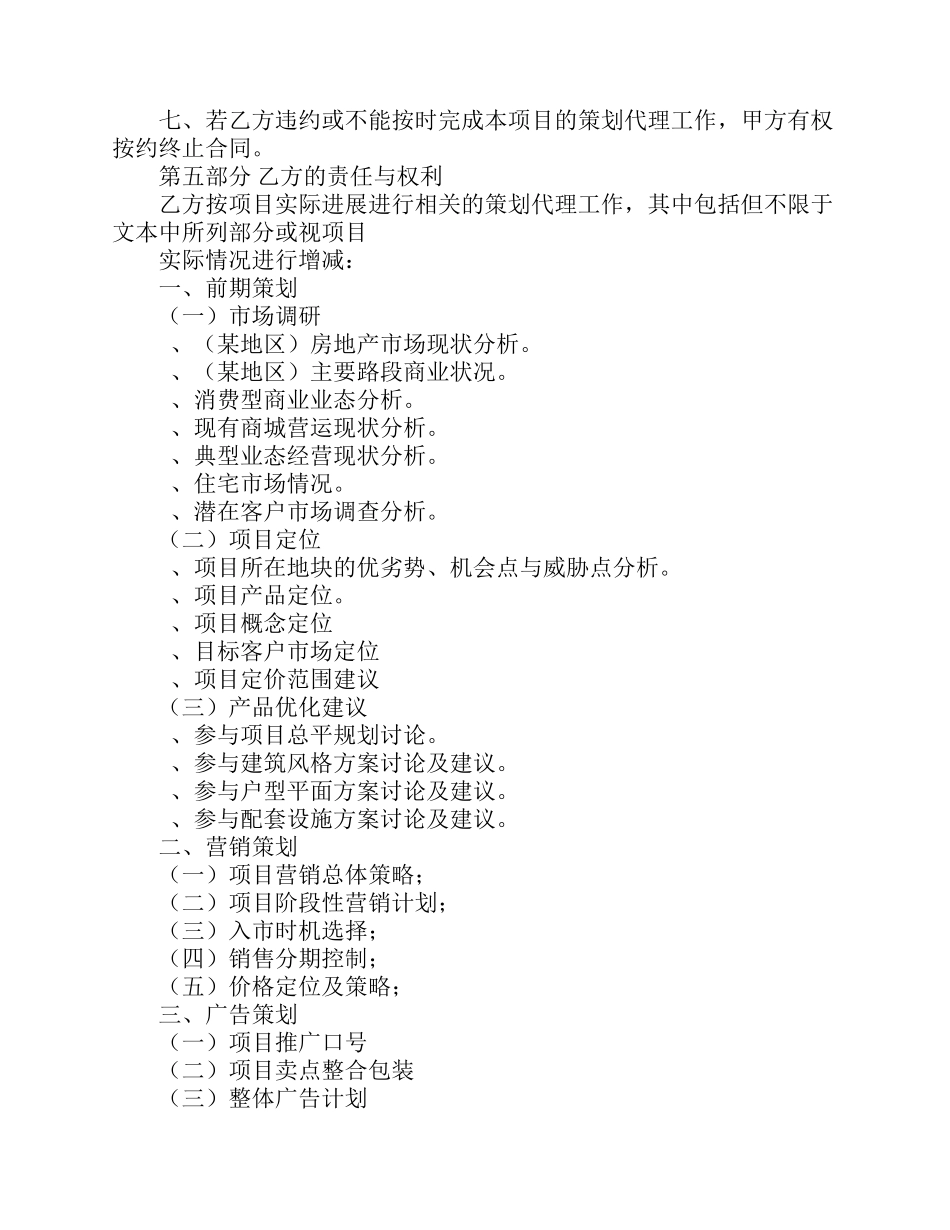 七、若乙方违约或不能按时完成本项目的策划代理工作，甲方有权按约终止合同。

第五部分 乙方的责任与权利

乙方按项目实际进展进行相关的策划代理工作，其中包括但不限于文本中所列部分或视项目

实际情况进行增减：

一、前期策划

（一）市场调研

、（某地区）房地产市场现状分析。

、（某地区）主要路段商业状况。

、消费型商业业态分析。

、现有商城营运现状分析。

、典型业态经营现状分析。

、住宅市场情况。

、潜在客户市场调查分析。

（二）项目定位

、项目所在地块的优劣势、机会点与威胁点分析。

、项目产品定位。

、项目概念定位

、目标客户市场定位

、项目定价范围建议

（三）产品优化建议

、参与项目总平规划讨论。

、参与建筑风格方案讨论及建议。

、参与户型平面方案讨论及建议。

、参与配套设施方案讨论及建议。

二、营销策划

（一）项目营销总体策略；

（二）项目阶段性营销计划；

（三）入市时机选择；

（四）销售分期控制；

（五）价格定位及策略；

三、广告策划

（一）项目推广口号

（二）项目卖点整合包装

（三）整体广告计划